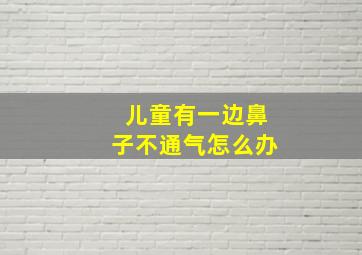 儿童有一边鼻子不通气怎么办